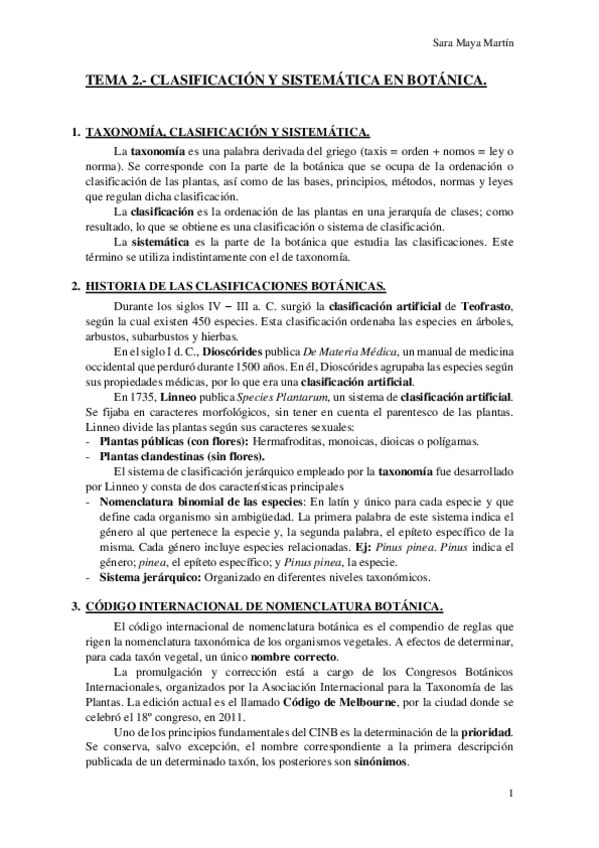 Sara Maya Martín

TEMA 2.- CLASIFICACIÓN Y SISTEMÁTICA EN BOTÁNICA.

1. TAXONOMÍA, CLASIFICACIÓN Y SISTEMÁTICA.

La taxonomía es una palabra derivada del griego (taxis = orden + nomos = ley o norma). Se corresponde con la parte de la botánica que se ocupa de la ordenación o clasificación de las plantas, así como de las bases, principios, métodos, normas y leyes que regulan dicha clasificación.

La clasificación es la ordenación de las plantas en una jerarquía de clases; como resultado, lo que se obtiene es una clasificación o sistema de clasificación.

La sistemática es la parte de la botánica que estudia las clasificaciones. Este término se utiliza indistintamente con el de taxonomía.

2. HISTORIA DE LAS CLASIFICACIONES BOTÁNICAS.

Durante los siglos IV – III a. C. surgió la clasificación artificial de Teofrasto, según la cual existen 450 especies. Esta clasificación ordenaba las especies en árboles, arbustos, subarbustos y hierbas.

En el siglo I d. C., Dioscórides publica De Materia Médica, un manual de medicina occidental que perduró durante 1500 años. En él, Dioscórides agrupaba las especies según sus propiedades médicas, por lo que era una clasificación artificial.

En 1735, Linneo publica Species Plantarum, un sistema de clasificación artificial. Se fijaba en caracteres morfológicos, sin tener en cuenta el parentesco de las plantas. Linneo divide las plantas según sus caracteres sexuales:
- Plantas públicas (con flores): Hermafroditas, monoicas, dioicas o polígamas.
- Plantas clandestinas (sin flores).

El sistema de clasificación jerárquico empleado por la taxonomía fue desarrollado por Linneo y consta de dos características principales
- Nomenclatura binomial de las especies: En latín y único para cada especie y que define cada organismo sin ambigüedad. La primera palabra de este sistema indica el género al que pertenece la especie y, la segunda palabra, el epíteto específico de la misma. Cada género incluye especies relacionadas. Ej: Pinus pinea. Pinus indica el género; pinea, el epíteto específico; y Pinus pinea, la especie.
- Sistema jerárquico: Organizado en diferentes niveles taxonómicos.

3. CÓDIGO INTERNACIONAL DE NOMENCLATURA BOTÁNICA.

El código internacional de nomenclatura botánica es el compendio de reglas que rigen la nomenclatura taxonómica de los organismos vegetales. A efectos de determinar, para cada taxón vegetal, un único nombre correcto.

La promulgación y corrección está a cargo de los Congresos Botánicos Internacionales, organizados por la Asociación Internacional para la Taxonomía de las Plantas. La edición actual es el llamado Código de Melbourne, por la ciudad donde se celebró el 18º congreso, en 2011.

Uno de los principios fundamentales del CINB es la determinación de la prioridad. Se conserva, salvo excepción, el nombre correspondiente a la primera descripción publicada de un determinado taxón, los posteriores son sinónimos.

1